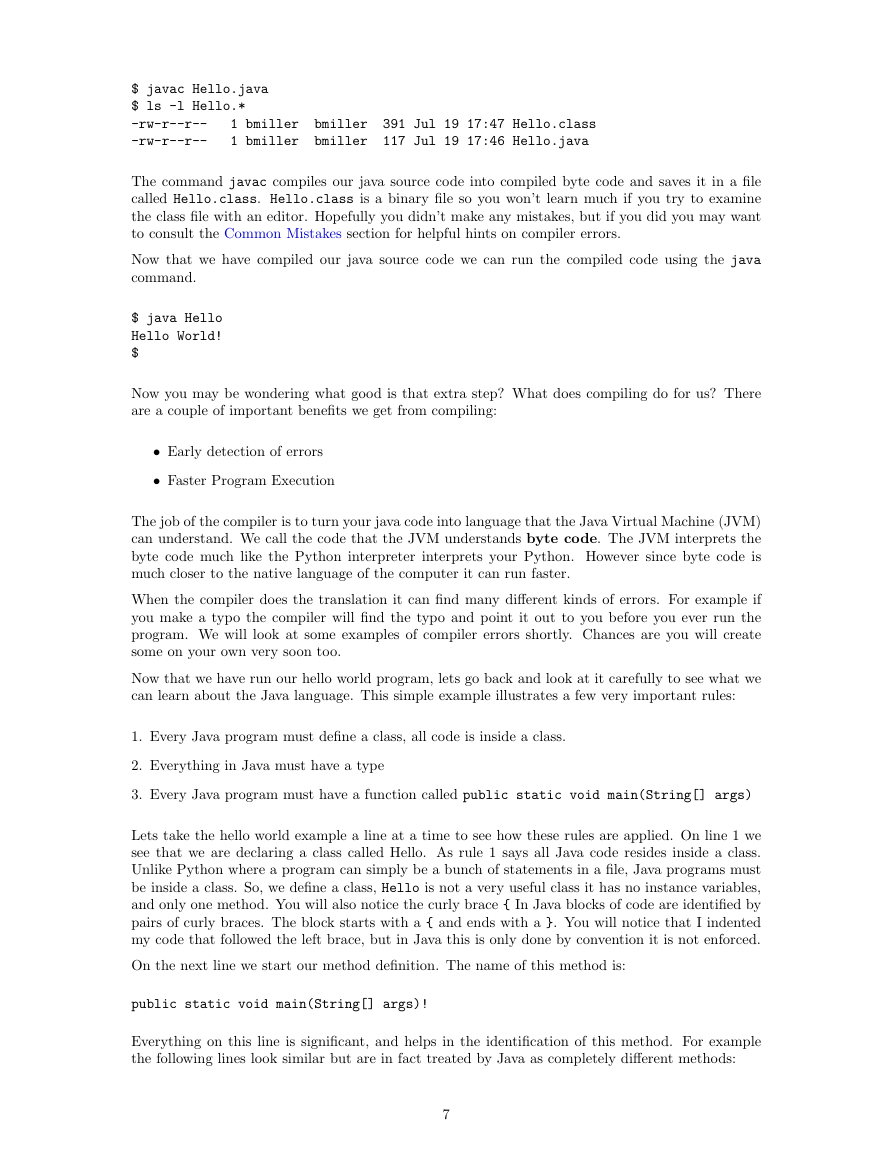 $ javac Hello.java
$ ls -l Hello.*
-rw-r--r--   1 bmiller  bmiller  391 Jul 19 17:47 Hello.class
-rw-r--r--   1 bmiller  bmiller  117 Jul 19 17:46 Hello.java

The command javac compiles our java source code into compiled byte code and saves it in a file called Hello.class. Hello.class is a binary file so you won't learn much if you try to examine the class file with an editor. Hopefully you didn't make any mistakes, but if you did you may want to consult the Common Mistakes section for helpful hints on compiler errors.

Now that we have compiled our java source code we can run the compiled code using the java command.

$ java Hello
Hello World!
$

Now you may be wondering what good is that extra step? What does compiling do for us? There are a couple of important benefits we get from compiling:

• Early detection of errors

• Faster Program Execution

The job of the compiler is to turn your java code into language that the Java Virtual Machine (JVM) can understand. We call the code that the JVM understands byte code. The JVM interprets the byte code much like the Python interpreter interprets your Python. However since byte code is much closer to the native language of the computer it can run faster.

When the compiler does the translation it can find many different kinds of errors. For example if you make a typo the compiler will find the typo and point it out to you before you ever run the program. We will look at some examples of compiler errors shortly. Chances are you will create some on your own very soon too.

Now that we have run our hello world program, lets go back and look at it carefully to see what we can learn about the Java language. This simple example illustrates a few very important rules:

1. Every Java program must define a class, all code is inside a class.

2. Everything in Java must have a type

3. Every Java program must have a function called public static void main(String[] args)

Lets take the hello world example a line at a time to see how these rules are applied. On line 1 we see that we are declaring a class called Hello. As rule 1 says all Java code resides inside a class. Unlike Python where a program can simply be a bunch of statements in a file, Java programs must be inside a class. So, we define a class, Hello is not a very useful class it has no instance variables, and only one method. You will also notice the curly brace { In Java blocks of code are identified by pairs of curly braces. The block starts with a { and ends with a }. You will notice that I indented my code that followed the left brace, but in Java this is only done by convention it is not enforced.

On the next line we start our method definition. The name of this method is:

public static void main(String[] args)!

Everything on this line is significant, and helps in the identification of this method. For example the following lines look similar but are in fact treated by Java as completely different methods:

7